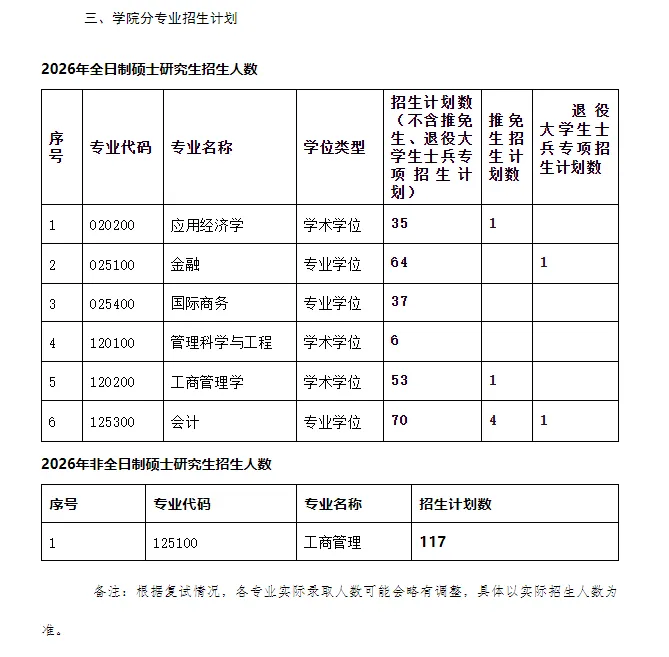 三、学院分专业招生计划

2026年全日制硕士研究生招生人数

| 序号 | 专业代码 | 专业名称 | 学位类型 | 招生计划数（不含推免生、退役大学生士兵专项招生计划） | 推免生招生计划数 | 退役大学生士兵专项招生计划数 |
|---|---|---|---|---|---|---|
| 1 | 020200 | 应用经济学 | 学术学位 | 35 | 1 | |
| 2 | 025100 | 金融 | 专业学位 | 64 | | 1 |
| 3 | 025400 | 国际商务 | 专业学位 | 37 | | |
| 4 | 120100 | 管理科学与工程 | 学术学位 | 6 | | |
| 5 | 120200 | 工商管理学 | 学术学位 | 53 | 1 | |
| 6 | 125300 | 会计 | 专业学位 | 70 | 4 | 1 |

2026年非全日制硕士研究生招生人数

| 序号 | 专业代码 | 专业名称 | 招生计划数 |
|---|---|---|---|
| 1 | 125100 | 工商管理 | 117 |

备注：根据复试情况，各专业实际录取人数可能会略有调整，具体以实际招生人数为准。